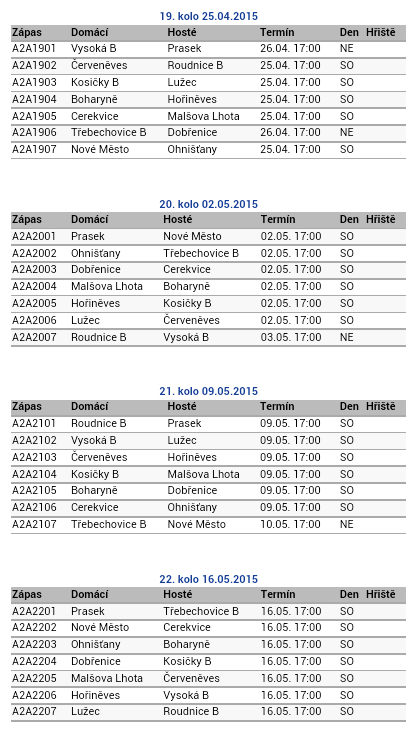 19. kolo 25.04.2015

| Zápas | Domácí | Hosté | Termín | Den | Hřiště |
|---|---|---|---|---|---|
| A2A1901 | Vysoká B | Prasek | 26.04. 17:00 | NE | |
| A2A1902 | Červeněves | Roudnice B | 25.04. 17:00 | SO | |
| A2A1903 | Kosičky B | Lužec | 25.04. 17:00 | SO | |
| A2A1904 | Boharyně | Hořiněves | 25.04. 17:00 | SO | |
| A2A1905 | Cerekvice | Malšova Lhota | 25.04. 17:00 | SO | |
| A2A1906 | Třebechovice B | Dobřenice | 26.04. 17:00 | NE | |
| A2A1907 | Nové Město | Ohnišťany | 25.04. 17:00 | SO | |

20. kolo 02.05.2015

| Zápas | Domácí | Hosté | Termín | Den | Hřiště |
|---|---|---|---|---|---|
| A2A2001 | Prasek | Nové Město | 02.05. 17:00 | SO | |
| A2A2002 | Ohnišťany | Třebechovice B | 02.05. 17:00 | SO | |
| A2A2003 | Dobřenice | Cerekvice | 02.05. 17:00 | SO | |
| A2A2004 | Malšova Lhota | Boharyně | 02.05. 17:00 | SO | |
| A2A2005 | Hořiněves | Kosičky B | 02.05. 17:00 | SO | |
| A2A2006 | Lužec | Červeněves | 02.05. 17:00 | SO | |
| A2A2007 | Roudnice B | Vysoká B | 03.05. 17:00 | NE | |

21. kolo 09.05.2015

| Zápas | Domácí | Hosté | Termín | Den | Hřiště |
|---|---|---|---|---|---|
| A2A2101 | Roudnice B | Prasek | 09.05. 17:00 | SO | |
| A2A2102 | Vysoká B | Lužec | 09.05. 17:00 | SO | |
| A2A2103 | Červeněves | Hořiněves | 09.05. 17:00 | SO | |
| A2A2104 | Kosičky B | Malšova Lhota | 09.05. 17:00 | SO | |
| A2A2105 | Boharyně | Dobřenice | 09.05. 17:00 | SO | |
| A2A2106 | Cerekvice | Ohnišťany | 09.05. 17:00 | SO | |
| A2A2107 | Třebechovice B | Nové Město | 10.05. 17:00 | NE | |

22. kolo 16.05.2015

| Zápas | Domácí | Hosté | Termín | Den | Hřiště |
|---|---|---|---|---|---|
| A2A2201 | Prasek | Třebechovice B | 16.05. 17:00 | SO | |
| A2A2202 | Nové Město | Cerekvice | 16.05. 17:00 | SO | |
| A2A2203 | Ohnišťany | Boharyně | 16.05. 17:00 | SO | |
| A2A2204 | Dobřenice | Kosičky B | 16.05. 17:00 | SO | |
| A2A2205 | Malšova Lhota | Červeněves | 16.05. 17:00 | SO | |
| A2A2206 | Hořiněves | Vysoká B | 16.05. 17:00 | SO | |
| A2A2207 | Lužec | Roudnice B | 16.05. 17:00 | SO | |